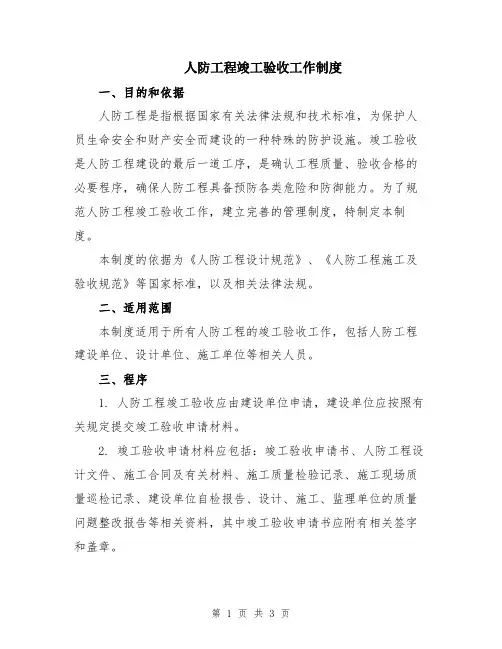 人防工程竣工验收工作制度

一、目的和依据

人防工程是指根据国家有关法律法规和技术标准，为保护人员生命安全和财产安全而建设的一种特殊的防护设施。竣工验收是人防工程建设的最后一道工序，是确认工程质量、验收合格的必要程序，确保人防工程具备预防各类危险和防御能力。为了规范人防工程竣工验收工作，建立完善的管理制度，特制定本制度。

本制度的依据为《人防工程设计规范》、《人防工程施工及验收规范》等国家标准，以及相关法律法规。

二、适用范围

本制度适用于所有人防工程的竣工验收工作，包括人防工程建设单位、设计单位、施工单位等相关人员。

三、程序

1. 人防工程竣工验收应由建设单位申请，建设单位应按照有关规定提交竣工验收申请材料。

2. 竣工验收申请材料应包括：竣工验收申请书、人防工程设计文件、施工合同及有关材料、施工质量检验记录、施工现场质量巡检记录、建设单位自检报告、设计、施工、监理单位的质量问题整改报告等相关资料，其中竣工验收申请书应附有相关签字和盖章。

第 1 页 共 3 页